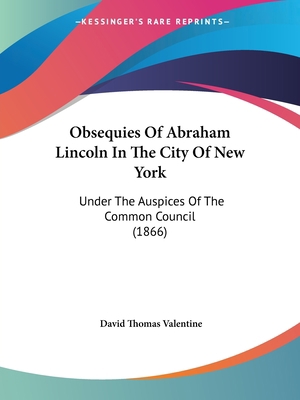 —KESSINGER'S RARE REPRINTS—

Obsequies Of Abraham Lincoln In The City Of New York

Under The Auspices Of The Common Council (1866)

David Thomas Valentine